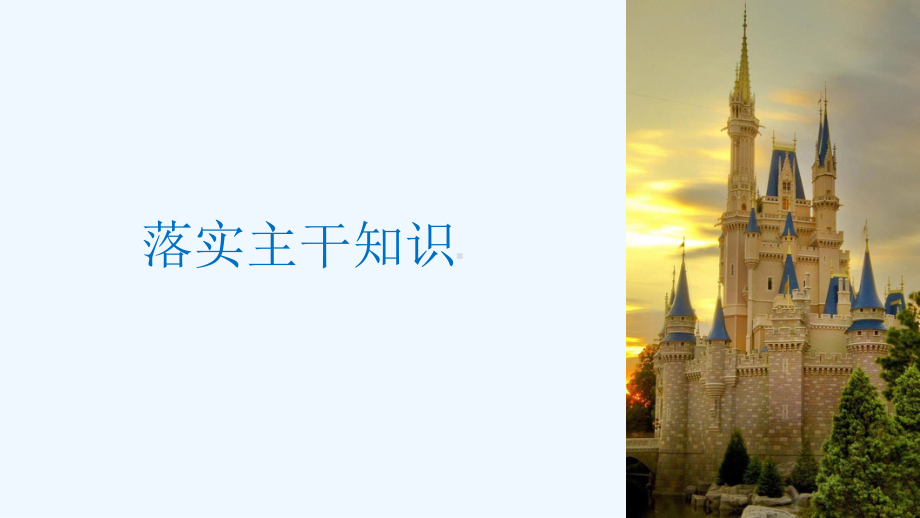 落实主干知识